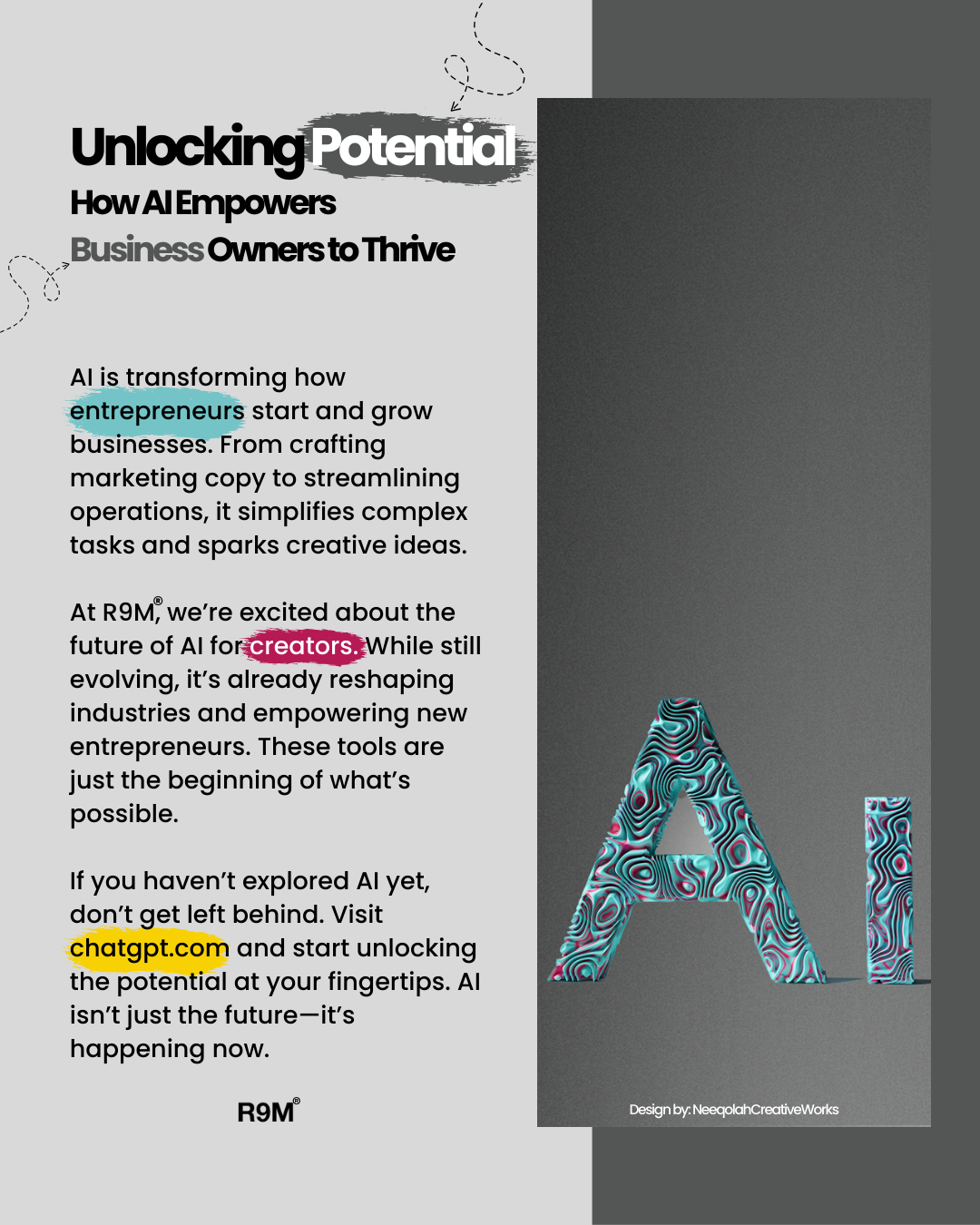 Unlocking Potential

How AI Empowers
Business Owners to Thrive

AI is transforming how entrepreneurs start and grow businesses. From crafting marketing copy to streamlining operations, it simplifies complex tasks and sparks creative ideas.

At R9M®, we're excited about the future of AI for creators. While still evolving, it's already reshaping industries and empowering new entrepreneurs. These tools are just the beginning of what's possible.

If you haven't explored AI yet, don't get left behind. Visit chatgpt.com and start unlocking the potential at your fingertips. AI isn't just the future—it's happening now.

R9M®

AI

Design by: NeeqolahCreativeWorks